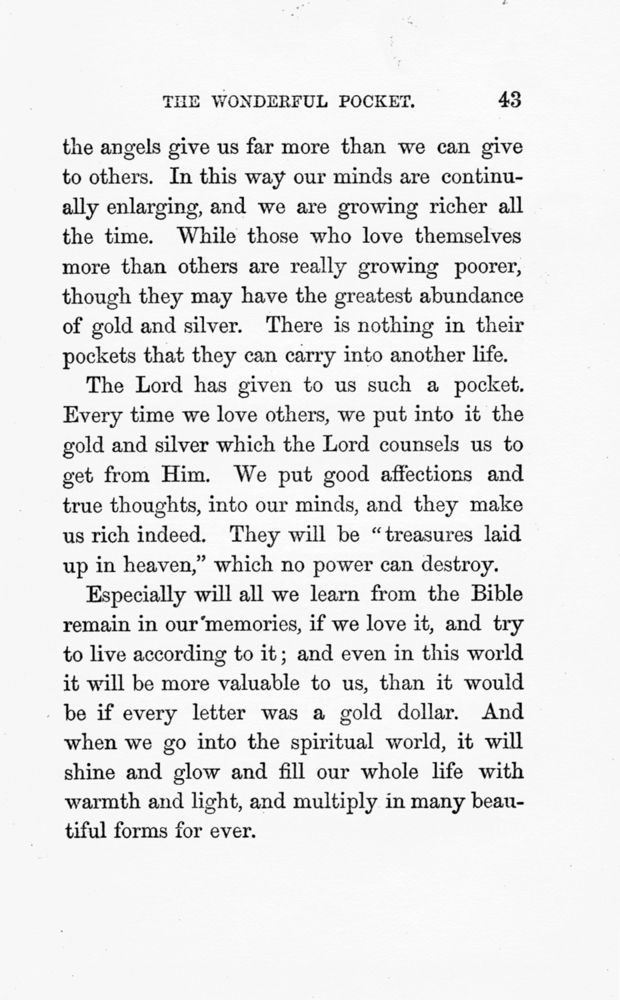 THE WONDERFUL POCKET. 43

the angels give us far more than we can give to others. In this way our minds are continually enlarging, and we are growing richer all the time. While those who love themselves more than others are really growing poorer, though they may have the greatest abundance of gold and silver. There is nothing in their pockets that they can carry into another life.

The Lord has given to us such a pocket. Every time we love others, we put into it the gold and silver which the Lord counsels us to get from Him. We put good affections and true thoughts, into our minds, and they make us rich indeed. They will be "treasures laid up in heaven," which no power can destroy.

Especially will all we learn from the Bible remain in our memories, if we love it, and try to live according to it; and even in this world it will be more valuable to us, than it would be if every letter was a gold dollar. And when we go into the spiritual world, it will shine and glow and fill our whole life with warmth and light, and multiply in many beautiful forms for ever.